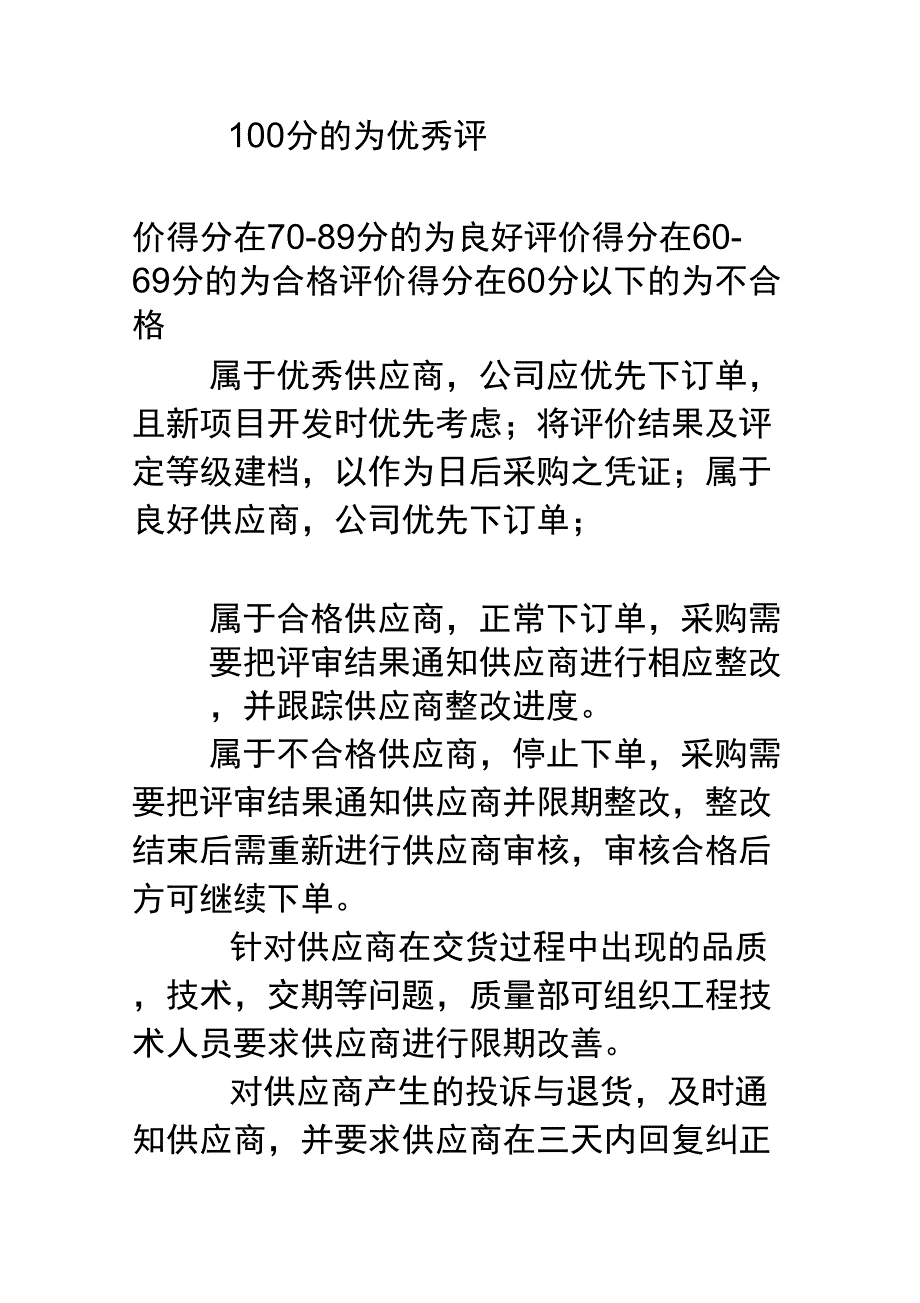 100分的为优秀评

价得分在70-89分的为良好评价得分在60-69分的为合格评价得分在60分以下的为不合格

属于优秀供应商，公司应优先下订单，且新项目开发时优先考虑；将评价结果及评定等级建档，以作为日后采购之凭证；属于良好供应商，公司优先下订单；

属于合格供应商，正常下订单，采购需要把评审结果通知供应商进行相应整改，并跟踪供应商整改进度。

属于不合格供应商，停止下单，采购需要把评审结果通知供应商并限期整改，整改结束后需重新进行供应商审核，审核合格后方可继续下单。

针对供应商在交货过程中出现的品质，技术，交期等问题，质量部可组织工程技术人员要求供应商进行限期改善。

对供应商产生的投诉与退货，及时通知供应商，并要求供应商在三天内回复纠正